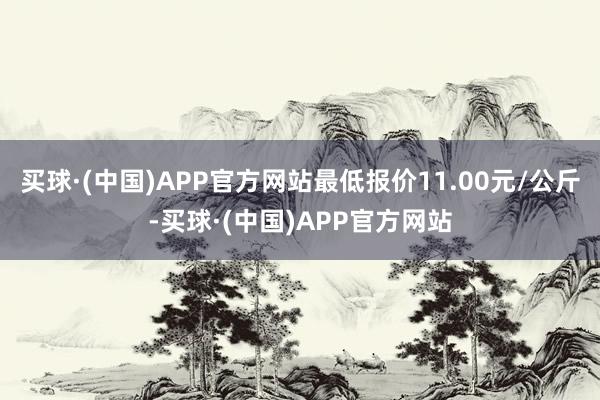 买球·(中国)APP官方网站最低报价11.00元/公斤-买球·(中国)APP官方网站